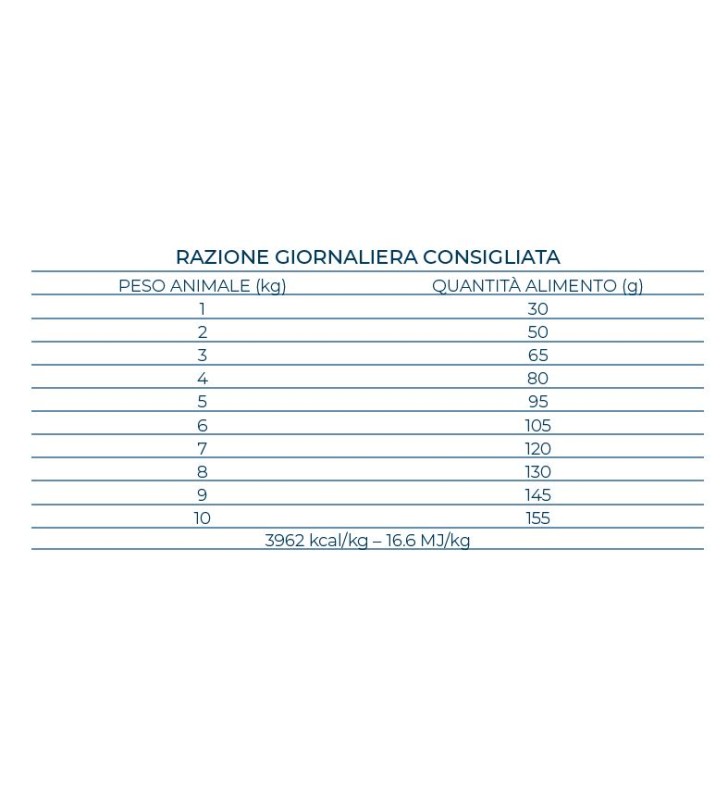 RAZIONE GIORNALIERA CONSIGLIATA

| PESO ANIMALE (kg) | QUANTITÀ ALIMENTO (g) |
|---|---|
| 1 | 30 |
| 2 | 50 |
| 3 | 65 |
| 4 | 80 |
| 5 | 95 |
| 6 | 105 |
| 7 | 120 |
| 8 | 130 |
| 9 | 145 |
| 10 | 155 |

3962 kcal/kg – 16.6 MJ/kg